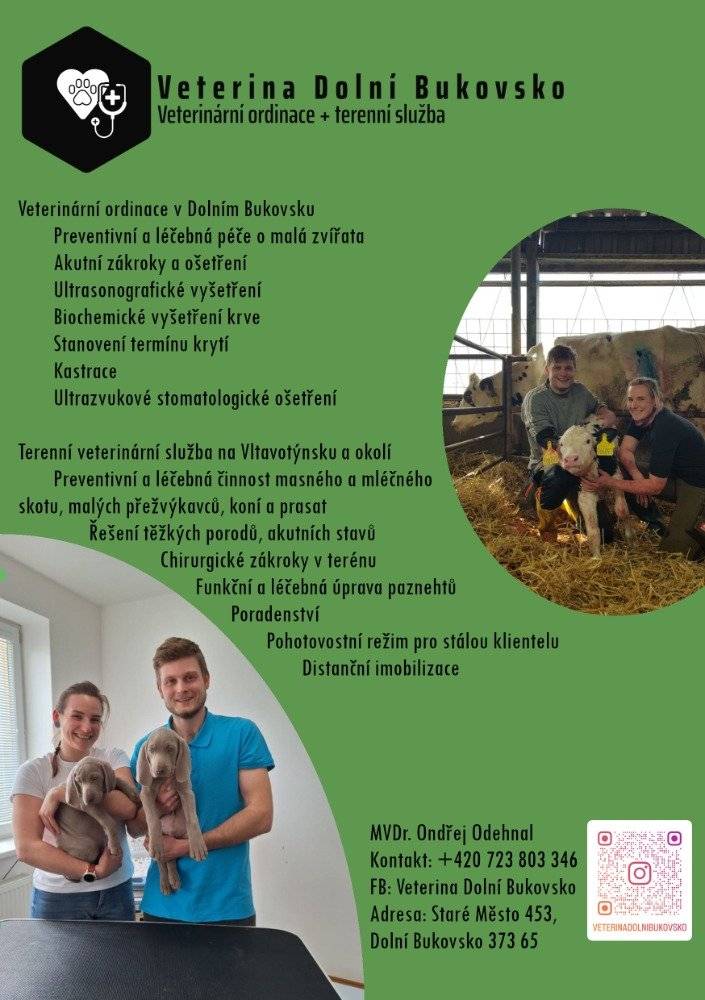 Veterina Dolní Bukovsko
Veterinární ordinace + terenní služba

Veterinární ordinace v Dolním Bukovsku
Preventivní a léčebná péče o malá zvířata
Akutní zákroky a ošetření
Ultrasonografické vyšetření
Biochemické vyšetření krve
Stanovení termínu krytí
Kastrace
Ultrazvukové stomatologické ošetření

Terenní veterinární služba na Vltavotýnsku a okolí
Preventivní a léčebná činnost masného a mléčného skotu, malých přežvýkavců, koní a prasat
Řešení těžkých porodů, akutních stavů
Chirurgické zákroky v terénu
Funkční a léčebná úprava paznehtů
Poradenství
Pohotovostní režim pro stálou klientelu
Distanční imobilizace

MVDr. Ondřej Odehnal
Kontakt: +420 723 803 346
FB: Veterina Dolní Bukovsko
Adresa: Staré Město 453,
Dolní Bukovsko 373 65

VETERINADOLNIBUKOVSKO